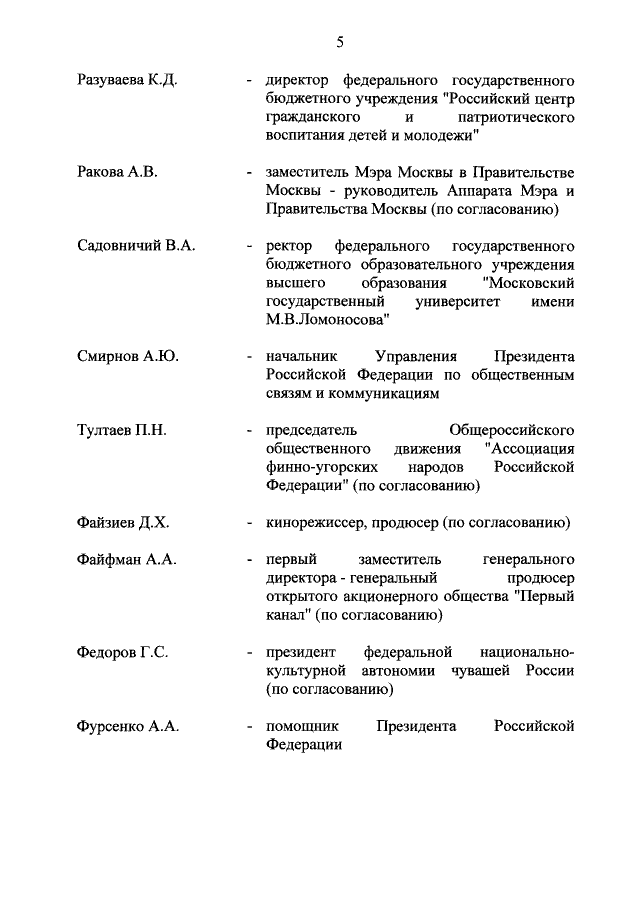 5

Разуваева К.Д. - директор федерального государственного бюджетного учреждения "Российский центр гражданского и патриотического воспитания детей и молодежи"

Ракова А.В. - заместитель Мэра Москвы в Правительстве Москвы - руководитель Аппарата Мэра и Правительства Москвы (по согласованию)

Садовничий В.А. - ректор федерального государственного бюджетного образовательного учреждения высшего образования "Московский государственный университет имени М.В.Ломоносова"

Смирнов А.Ю. - начальник Управления Президента Российской Федерации по общественным связям и коммуникациям

Тултаев П.Н. - председатель Общероссийского общественного движения "Ассоциация финно-угорских народов Российской Федерации" (по согласованию)

Файзиев Д.Х. - кинорежиссер, продюсер (по согласованию)

Файфман А.А. - первый заместитель генерального директора - генеральный продюсер открытого акционерного общества "Первый канал" (по согласованию)

Федоров Г.С. - президент федеральной национально-культурной автономии чувашей России (по согласованию)

Фурсенко А.А. - помощник Президента Российской Федерации